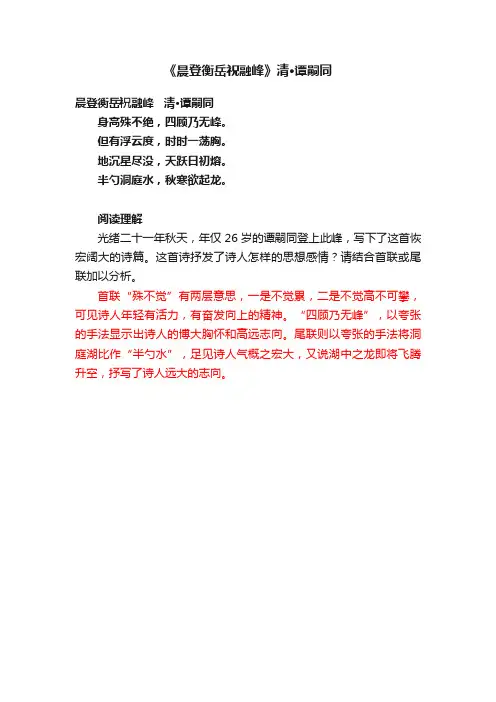 《晨登衡岳祝融峰》清•谭嗣同

晨登衡岳祝融峰　清•谭嗣同

身高殊不绝，四顾乃无峰。

但有浮云度，时时一荡胸。

地沉星尽没，天跃日初熔。

半勺洞庭水，秋寒欲起龙。

阅读理解

光绪二十一年秋天，年仅 26 岁的谭嗣同登上此峰，写下了这首恢宏阔大的诗篇。这首诗抒发了诗人怎样的思想感情？请结合首联或尾联加以分析。

首联“殊不觉”有两层意思，一是不觉累，二是不觉高不可攀，可见诗人年轻有活力，有奋发向上的精神。“四顾乃无峰”，以夸张的手法显示出诗人的博大胸怀和高远志向。尾联则以夸张的手法将洞庭湖比作“半勺水”，足见诗人气概之宏大，又说湖中之龙即将飞腾升空，抒写了诗人远大的志向。